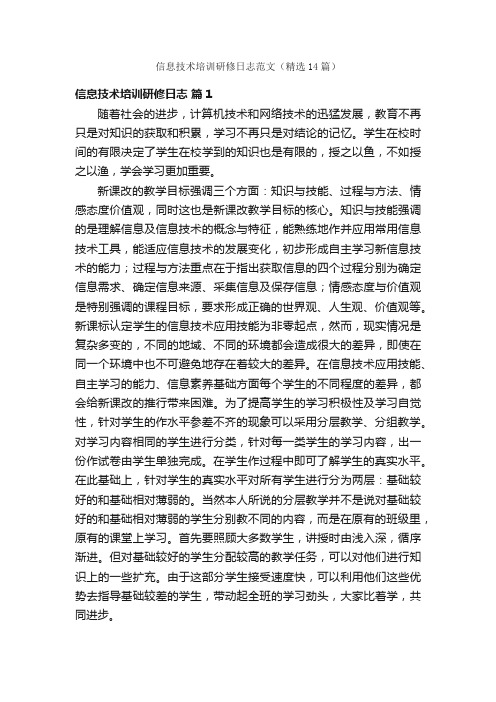 信息技术培训研修日志范文（精选14篇）

信息技术培训研修日志 篇1

随着社会的进步，计算机技术和网络技术的迅猛发展，教育不再只是对知识的获取和积累，学习不再只是对结论的记忆。学生在校时间的有限决定了学生在校学到的知识也是有限的，授之以鱼，不如授之以渔，学会学习更加重要。

新课改的教学目标强调三个方面：知识与技能、过程与方法、情感态度价值观，同时这也是新课改教学目标的核心。知识与技能强调的是理解信息及信息技术的概念与特征，能熟练地作并应用常用信息技术工具，能适应信息技术的发展变化，初步形成自主学习新信息技术的能力；过程与方法重点在于指出获取信息的四个过程分别为确定信息需求、确定信息来源、采集信息及保存信息；情感态度与价值观是特别强调的课程目标，要求形成正确的世界观、人生观、价值观等。新课标认定学生的信息技术应用技能为非零起点，然而，现实情况是复杂多变的，不同的地域、不同的环境都会造成很大的差异，即使在同一个环境中也不可避免地存在着较大的差异。在信息技术应用技能、自主学习的能力、信息素养基础方面每个学生的不同程度的差异，都会给新课改的推行带来困难。为了提高学生的学习积极性及学习自觉性，针对学生的作水平参差不齐的现象可以采用分层教学、分组教学。对学习内容相同的学生进行分类，针对每一类学生的学习内容，出一份作试卷由学生单独完成。在学生作过程中即可了解学生的真实水平。在此基础上，针对学生的真实水平对所有学生进行分为两层：基础较好的和基础相对薄弱的。当然本人所说的分层教学并不是说对基础较好的和基础相对薄弱的学生分别教不同的内容，而是在原有的班级里，原有的课堂上学习。首先要照顾大多数学生，讲授时由浅入深，循序渐进。但对基础较好的学生分配较高的教学任务，可以对他们进行知识上的一些扩充。由于这部分学生接受速度快，可以利用他们这些优势去指导基础较差的学生，带动起全班的学习劲头，大家比着学，共同进步。